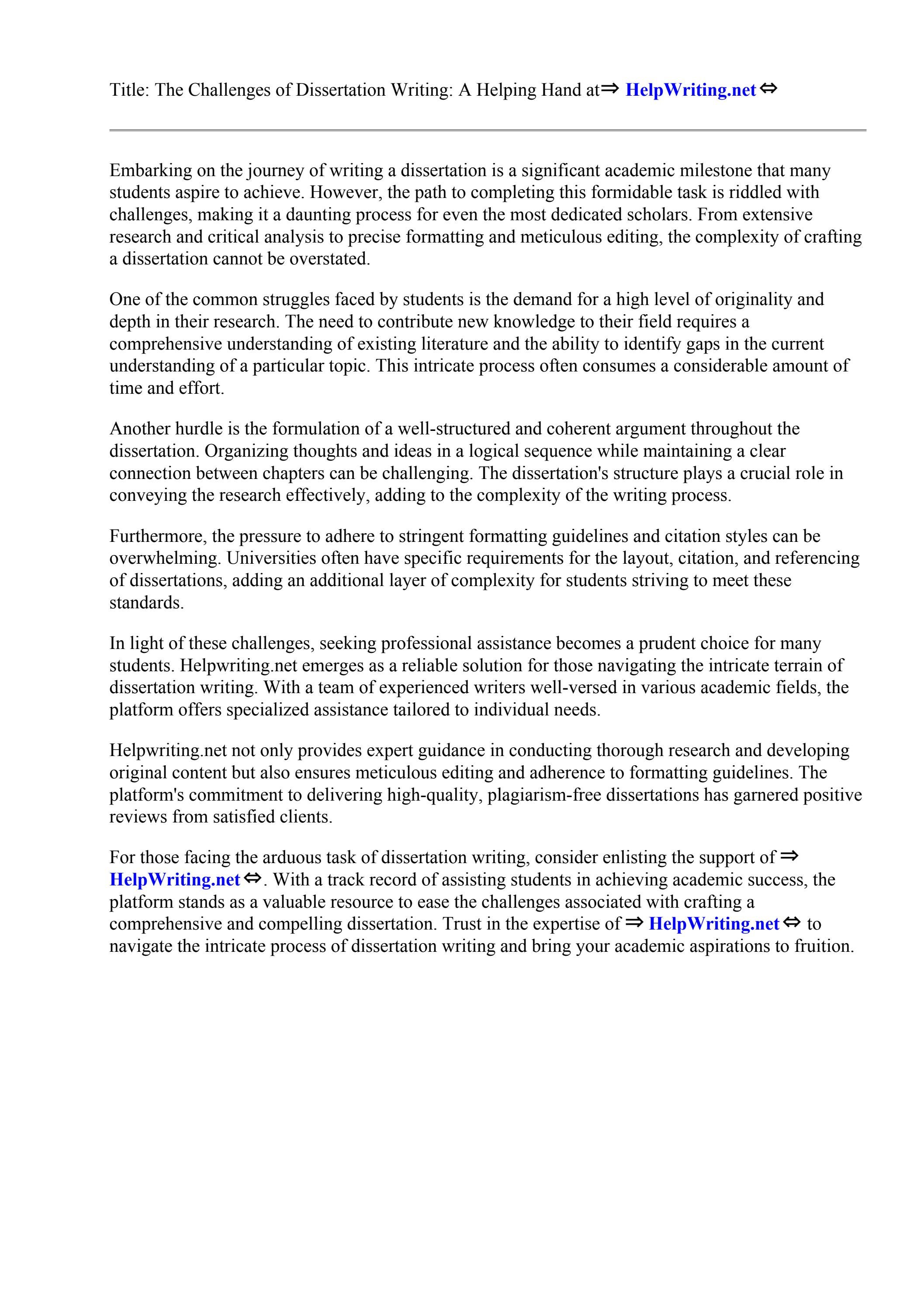 Title: The Challenges of Dissertation Writing: A Helping Hand at⇒ HelpWriting.net ⇔

Embarking on the journey of writing a dissertation is a significant academic milestone that many students aspire to achieve. However, the path to completing this formidable task is riddled with challenges, making it a daunting process for even the most dedicated scholars. From extensive research and critical analysis to precise formatting and meticulous editing, the complexity of crafting a dissertation cannot be overstated.

One of the common struggles faced by students is the demand for a high level of originality and depth in their research. The need to contribute new knowledge to their field requires a comprehensive understanding of existing literature and the ability to identify gaps in the current understanding of a particular topic. This intricate process often consumes a considerable amount of time and effort.

Another hurdle is the formulation of a well-structured and coherent argument throughout the dissertation. Organizing thoughts and ideas in a logical sequence while maintaining a clear connection between chapters can be challenging. The dissertation's structure plays a crucial role in conveying the research effectively, adding to the complexity of the writing process.

Furthermore, the pressure to adhere to stringent formatting guidelines and citation styles can be overwhelming. Universities often have specific requirements for the layout, citation, and referencing of dissertations, adding an additional layer of complexity for students striving to meet these standards.

In light of these challenges, seeking professional assistance becomes a prudent choice for many students. Helpwriting.net emerges as a reliable solution for those navigating the intricate terrain of dissertation writing. With a team of experienced writers well-versed in various academic fields, the platform offers specialized assistance tailored to individual needs.

Helpwriting.net not only provides expert guidance in conducting thorough research and developing original content but also ensures meticulous editing and adherence to formatting guidelines. The platform's commitment to delivering high-quality, plagiarism-free dissertations has garnered positive reviews from satisfied clients.

For those facing the arduous task of dissertation writing, consider enlisting the support of ⇒ HelpWriting.net ⇔. With a track record of assisting students in achieving academic success, the platform stands as a valuable resource to ease the challenges associated with crafting a comprehensive and compelling dissertation. Trust in the expertise of ⇒ HelpWriting.net ⇔ to navigate the intricate process of dissertation writing and bring your academic aspirations to fruition.